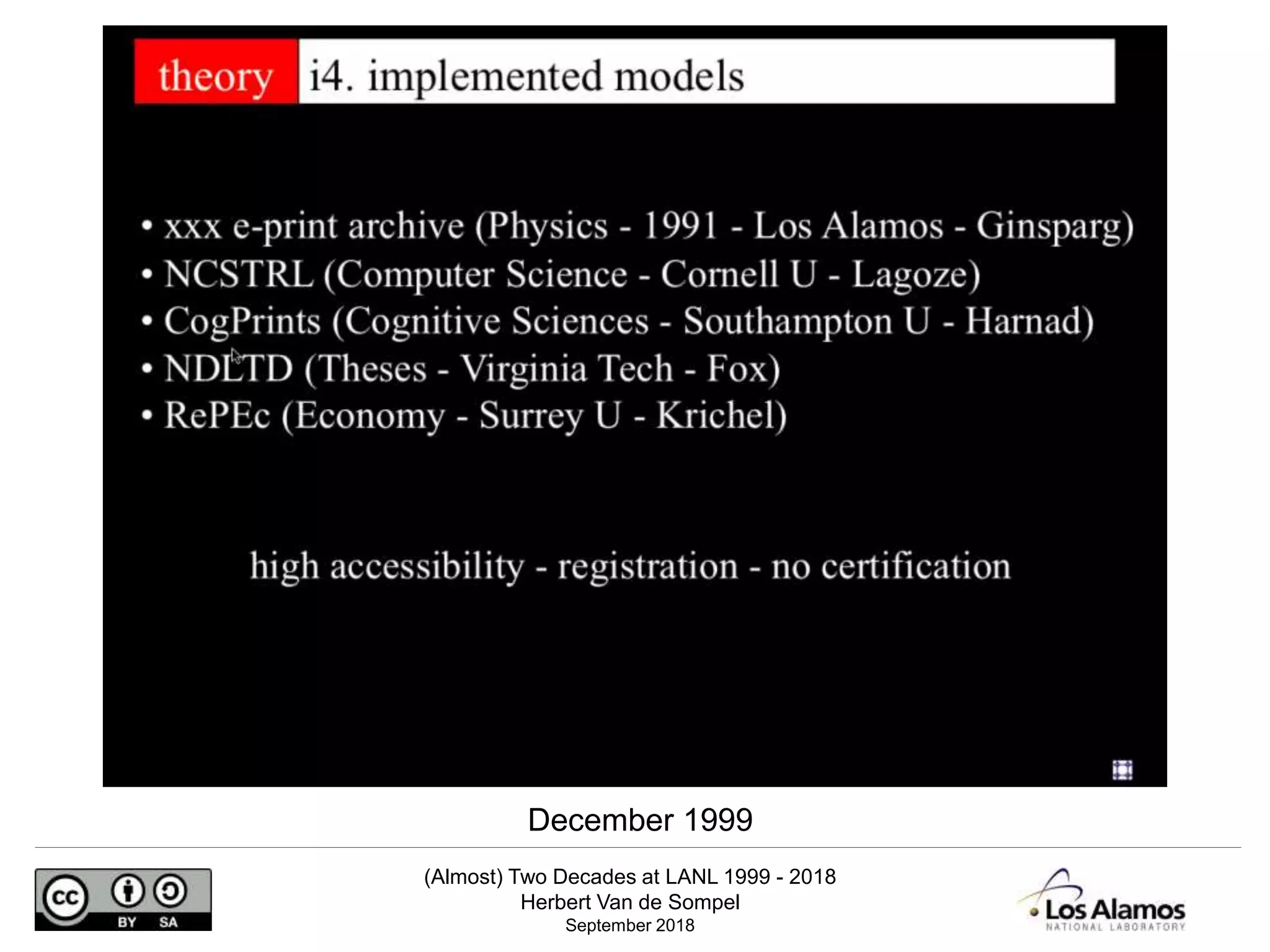 theory i4. implemented models

• xxx e-print archive (Physics - 1991 - Los Alamos - Ginsparg)
• NCSTRL (Computer Science - Cornell U - Lagoze)
• CogPrints (Cognitive Sciences - Southampton U - Harnad)
• NDLTD (Theses - Virginia Tech - Fox)
• RePEc (Economy - Surrey U - Krichel)

high accessibility - registration - no certification

December 1999

cc BY SA

(Almost) Two Decades at LANL 1999 - 2018
Herbert Van de Sompel
September 2018

Los Alamos
NATIONAL LABORATORY